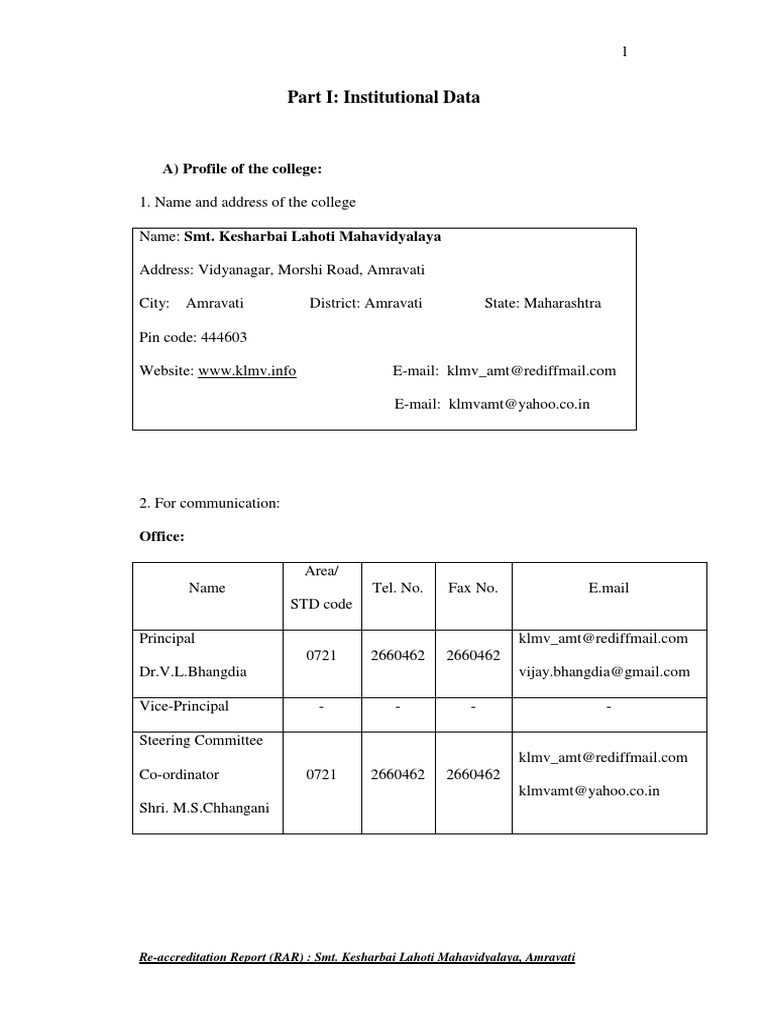 1

Part I: Institutional Data

A) Profile of the college:

1. Name and address of the college

Name: Smt. Kesharbai Lahoti Mahavidyalaya

Address: Vidyanagar, Morshi Road, Amravati

City: Amravati District: Amravati State: Maharashtra

Pin code: 444603

Website: www.klmv.info E-mail: klmv_amt@rediffmail.com

E-mail: klmvamt@yahoo.co.in

2. For communication:

Office:

| Name | Area/ STD code | Tel. No. | Fax No. | E.mail |
|---|---|---|---|---|
| Principal Dr.V.L.Bhangdia | 0721 | 2660462 | 2660462 | klmv_amt@rediffmail.com vijay.bhangdia@gmail.com |
| Vice-Principal | - | - | - | - |
| Steering Committee Co-ordinator Shri. M.S.Chhangani | 0721 | 2660462 | 2660462 | klmv_amt@rediffmail.com klmvamt@yahoo.co.in |

Re-accreditation Report (RAR) : Smt. Kesharbai Lahoti Mahavidyalaya, Amravati